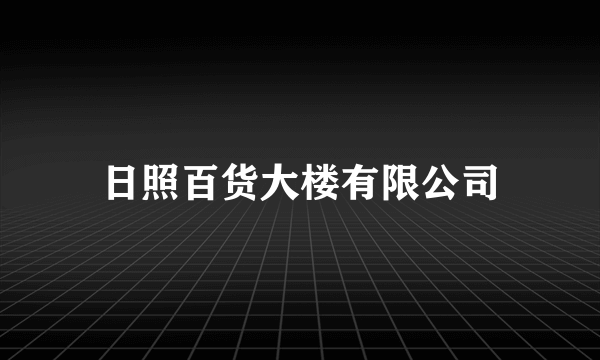 日照百货大楼有限公司